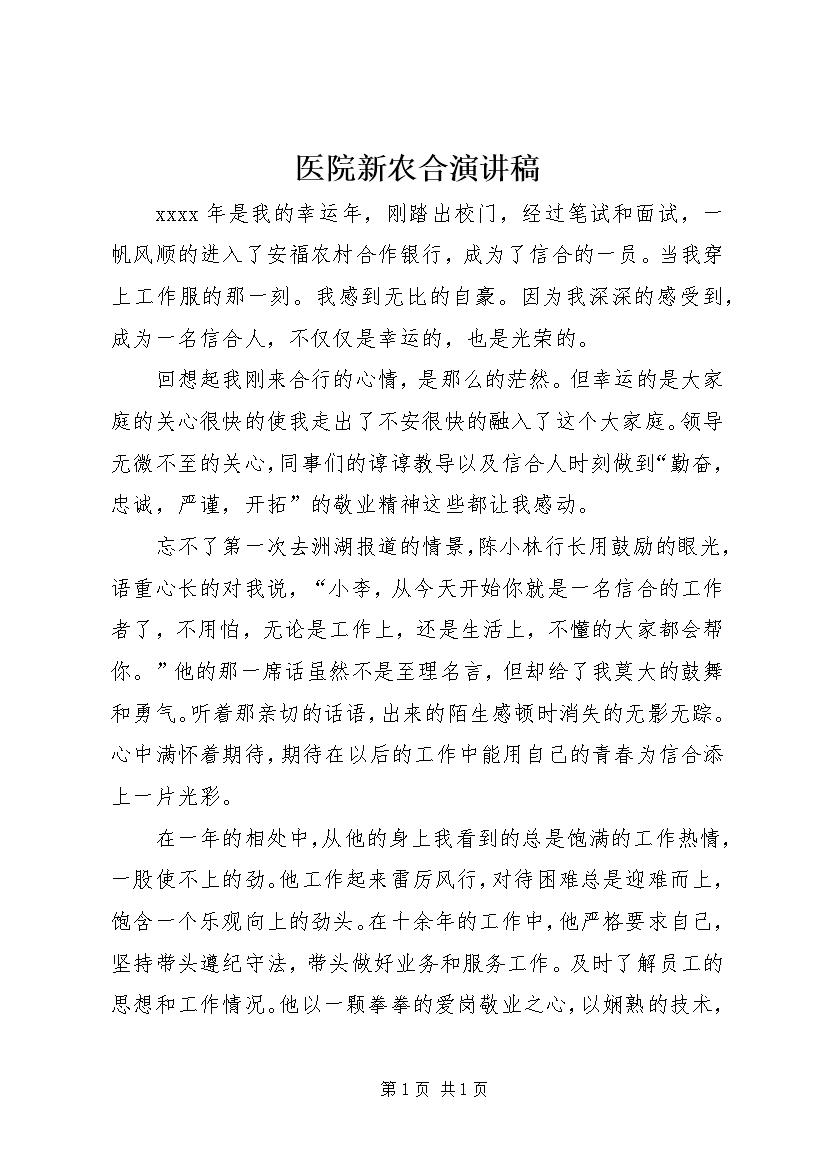 医院新农合演讲稿

xxxx 年是我的幸运年，刚踏出校门，经过笔试和面试，一帆风顺的进入了安福农村合作银行，成为了信合的一员。当我穿上工作服的那一刻。我感到无比的自豪。因为我深深的感受到，成为一名信合人，不仅仅是幸运的，也是光荣的。

回想起我刚来合行的心情，是那么的茫然。但幸运的是大家庭的关心很快的使我走出了不安很快的融入了这个大家庭。领导无微不至的关心，同事们的谆谆教导以及信合人时刻做到“勤奋，忠诚，严谨，开拓”的敬业精神这些都让我感动。

忘不了第一次去洲湖报道的情景，陈小林行长用鼓励的眼光，语重心长的对我说，“小李，从今天开始你就是一名信合的工作者了，不用怕，无论是工作上，还是生活上，不懂的大家都会帮你。”他的那一席话虽然不是至理名言，但却给了我莫大的鼓舞和勇气。听着那亲切的话语，出来的陌生感顿时消失的无影无踪。心中满怀着期待，期待在以后的工作中能用自己的青春为信合添上一片光彩。

在一年的相处中，从他的身上我看到的总是饱满的工作热情，一股使不上的劲。他工作起来雷厉风行，对待困难总是迎难而上，饱含一个乐观向上的劲头。在十余年的工作中，他严格要求自己，坚持带头遵纪守法，带头做好业务和服务工作。及时了解员工的思想和工作情况。他以一颗拳拳的爱岗敬业之心，以娴熟的技术，

第 1 页 共 1 页